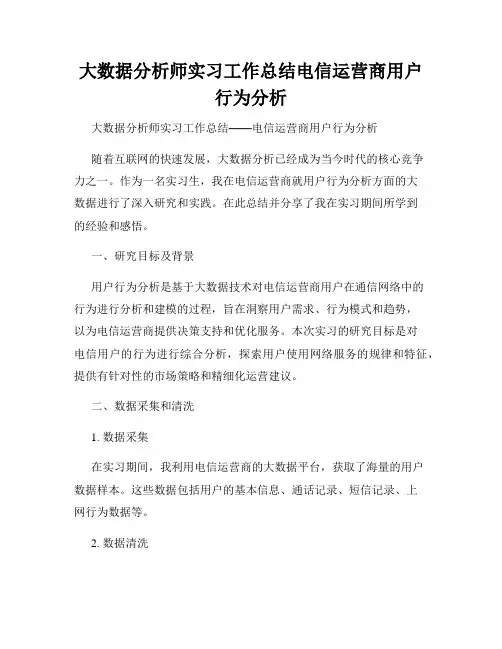 大数据分析师实习工作总结电信运营商用户行为分析

大数据分析师实习工作总结——电信运营商用户行为分析

随着互联网的快速发展，大数据分析已经成为当今时代的核心竞争力之一。作为一名实习生，我在电信运营商就用户行为分析方面的大数据进行了深入研究和实践。在此总结并分享了我在实习期间所学到的经验和感悟。

一、研究目标及背景

用户行为分析是基于大数据技术对电信运营商用户在通信网络中的行为进行分析和建模的过程，旨在洞察用户需求、行为模式和趋势，以为电信运营商提供决策支持和优化服务。本次实习的研究目标是对电信用户的行为进行综合分析，探索用户使用网络服务的规律和特征，提供有针对性的市场策略和精细化运营建议。

二、数据采集和清洗

1. 数据采集

在实习期间，我利用电信运营商的大数据平台，获取了海量的用户数据样本。这些数据包括用户的基本信息、通话记录、短信记录、上网行为数据等。

2. 数据清洗